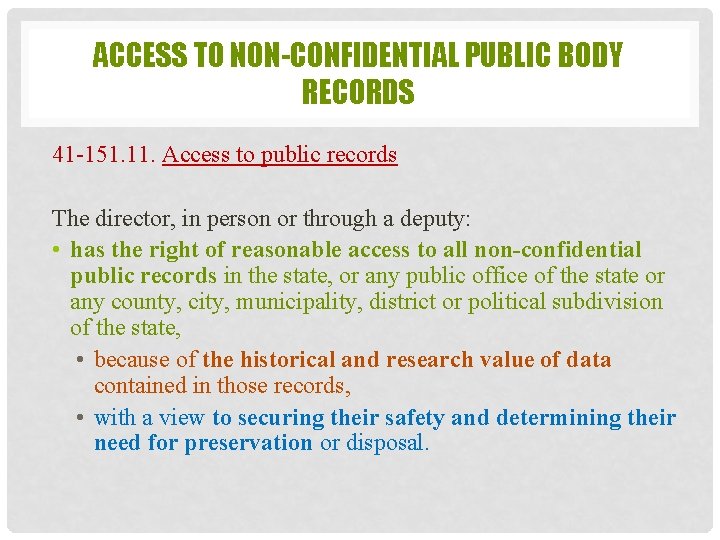 ACCESS TO NON-CONFIDENTIAL PUBLIC BODY RECORDS

41-151.11. Access to public records

The director, in person or through a deputy:

• has the right of reasonable access to all non-confidential public records in the state, or any public office of the state or any county, city, municipality, district or political subdivision of the state,

• because of the historical and research value of data contained in those records,

• with a view to securing their safety and determining their need for preservation or disposal.